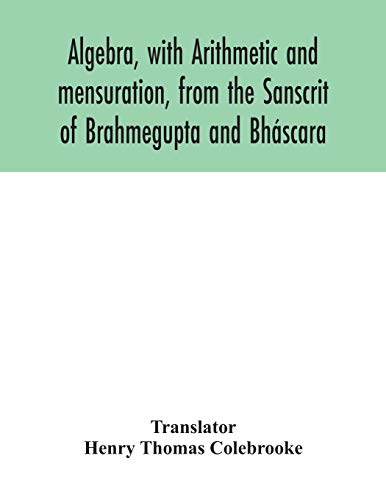 Algebra, with Arithmetic and mensuration, from the Sanscrit of Brahmegupta and Bháscara

Translator
Henry Thomas Colebrooke